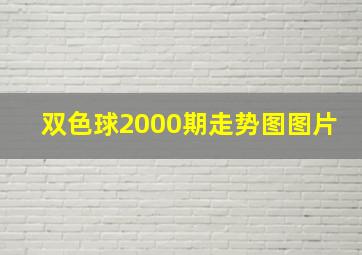 双色球2000期走势图图片